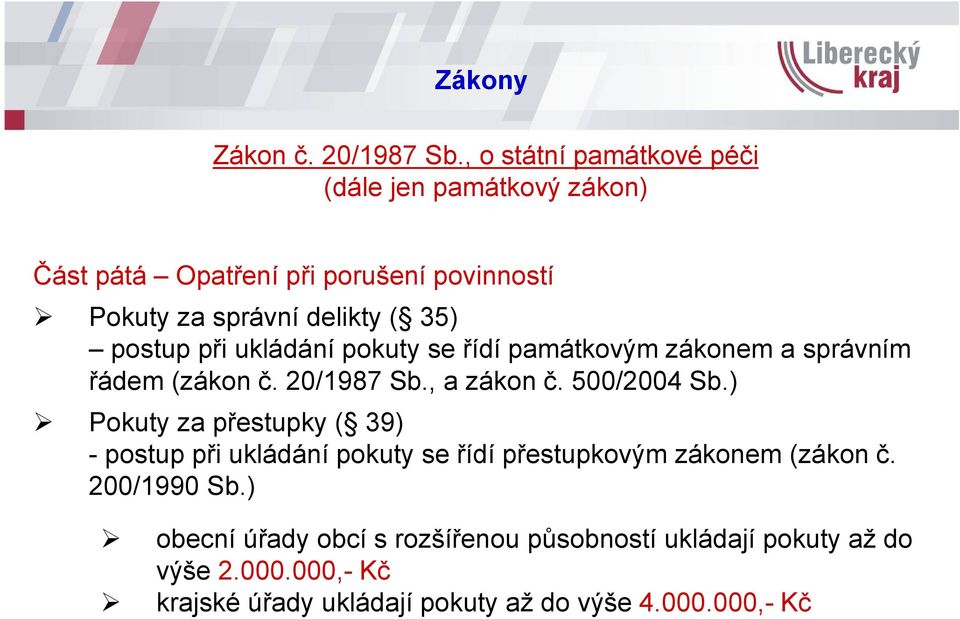 Zákony

Liberecký kraj

Zákon č. 20/1987 Sb., o státní památkové péči
(dále jen památkový zákon)

Část pátá – Opatření při porušení povinností

➢ Pokuty za správní delikty (§ 35)
– postup při ukládání pokuty se řídí památkovým zákonem a správním řádem (zákon č. 20/1987 Sb., a zákon č. 500/2004 Sb.)

➢ Pokuty za přestupky (§ 39)
- postup při ukládání pokuty se řídí přestupkovým zákonem (zákon č. 200/1990 Sb.)

➢ obecní úřady obcí s rozšířenou působností ukládají pokuty až do výše 2.000.000,- Kč

➢ krajské úřady ukládají pokuty až do výše 4.000.000,- Kč